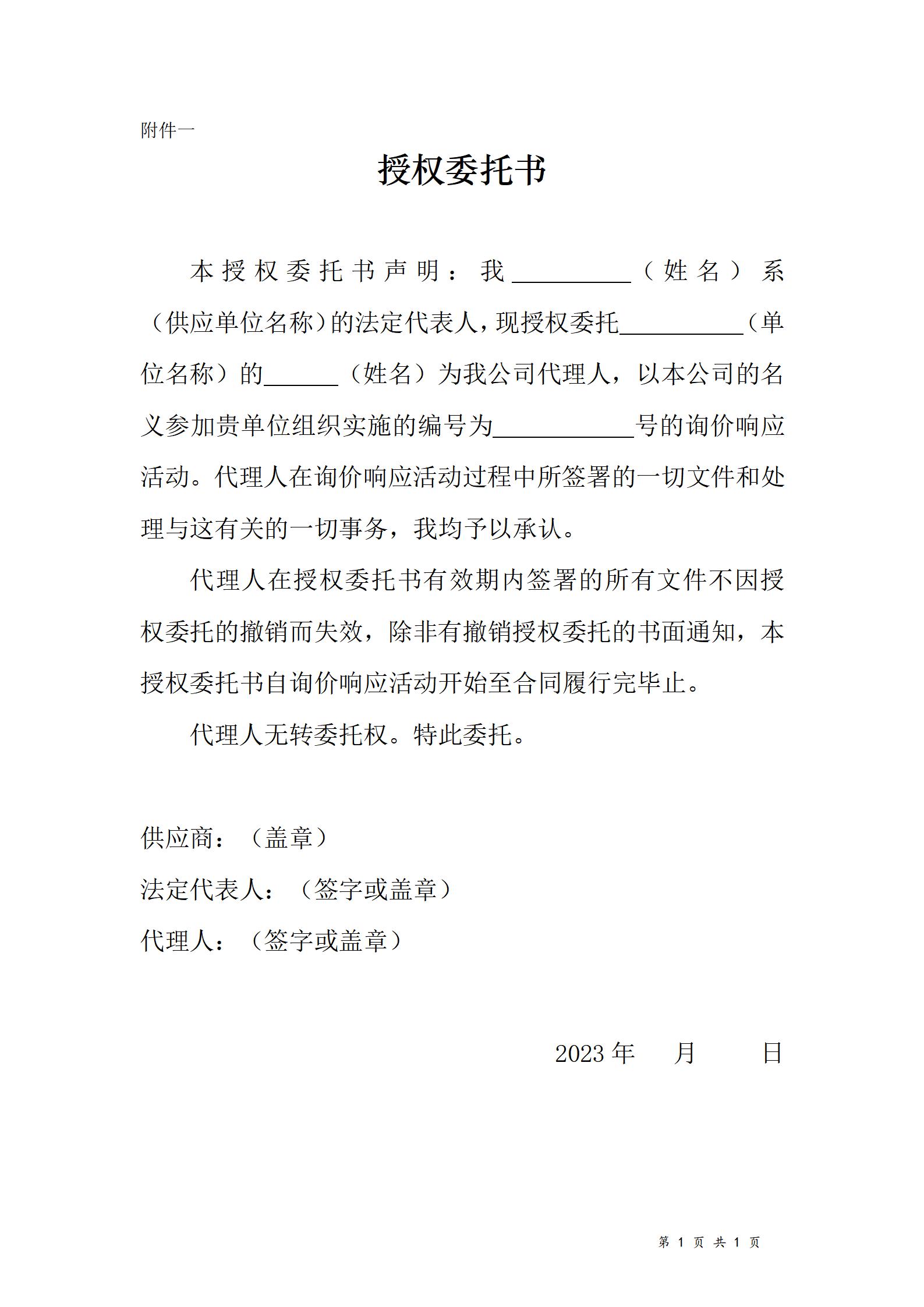 附件一

授权委托书

本授权委托书声明：我____（姓名）系（供应单位名称）的法定代表人，现授权委托____（单位名称）的____（姓名）为我公司代理人，以本公司的名义参加贵单位组织实施的编号为____号的询价响应活动。代理人在询价响应活动过程中所签署的一切文件和处理与这有关的一切事务，我均予以承认。

代理人在授权委托书有效期内签署的所有文件不因授权委托的撤销而失效，除非有撤销授权委托的书面通知，本授权委托书自询价响应活动开始至合同履行完毕止。

代理人无转委托权。特此委托。

供应商：（盖章）

法定代表人：（签字或盖章）

代理人：（签字或盖章）

2023年 月 日

第1页 共1页